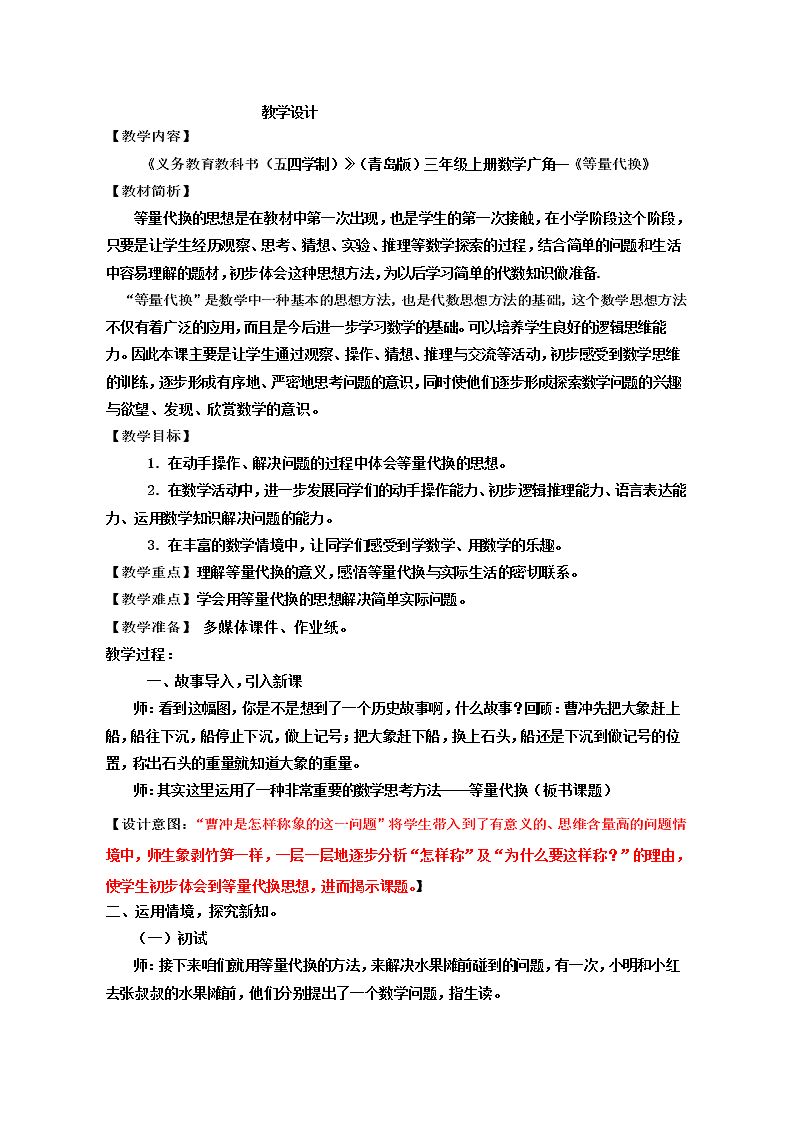 教学设计

【教学内容】

《义务教育教科书（五四学制）》（青岛版）三年级上册数学广角—《等量代换》

【教材简析】

等量代换的思想是在教材中第一次出现，也是学生的第一次接触，在小学阶段这个阶段，只要是让学生经历观察、思考、猜想、实验、推理等数学探索的过程，结合简单的问题和生活中容易理解的题材，初步体会这种思想方法，为以后学习简单的代数知识做准备.

“等量代换”是数学中一种基本的思想方法，也是代数思想方法的基础，这个数学思想方法不仅有着广泛的应用，而且是今后进一步学习数学的基础。可以培养学生良好的逻辑思维能力。因此本课主要是让学生通过观察、操作、猜想、推理与交流等活动，初步感受到数学思维的训练，逐步形成有序地、严密地思考问题的意识，同时使他们逐步形成探索数学问题的兴趣与欲望、发现、欣赏数学的意识。

【教学目标】

1. 在动手操作、解决问题的过程中体会等量代换的思想。

2. 在数学活动中，进一步发展同学们的动手操作能力、初步逻辑推理能力、语言表达能力、运用数学知识解决问题的能力。

3. 在丰富的数学情境中，让同学们感受到学数学、用数学的乐趣。

【教学重点】理解等量代换的意义，感悟等量代换与实际生活的密切联系。

【教学难点】学会用等量代换的思想解决简单实际问题。

【教学准备】 多媒体课件、作业纸。

教学过程：

一、故事导入，引入新课

师：看到这幅图，你是不是想到了一个历史故事啊，什么故事？回顾：曹冲先把大象赶上船，船往下沉，船停止下沉，做上记号；把大象赶下船，换上石头，船还是下沉到做记号的位置，称出石头的重量就知道大象的重量。

师：其实这里运用了一种非常重要的数学思考方法——等量代换（板书课题）

【设计意图：“曹冲是怎样称象的这一问题”将学生带入到了有意义的、思维含量高的问题情境中，师生象剥竹笋一样，一层一层地逐步分析“怎样称”及“为什么要这样称？”的理由，使学生初步体会到等量代换思想，进而揭示课题。】

二、运用情境，探究新知。

（一）初试

师：接下来咱们就用等量代换的方法，来解决水果摊前碰到的问题，有一次，小明和小红去张叔叔的水果摊前，他们分别提出了一个数学问题，指生读。